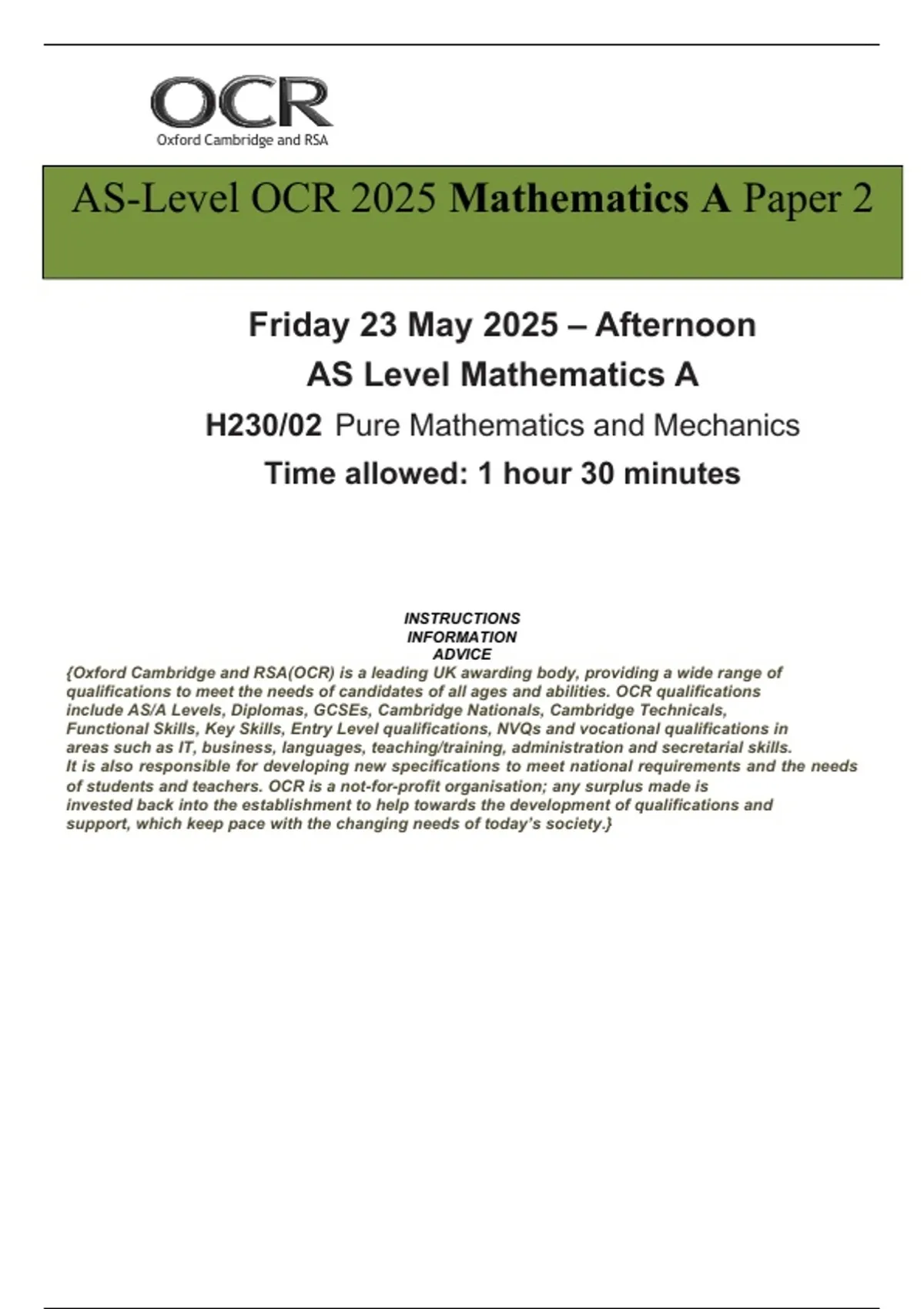 OCR
Oxford Cambridge and RSA

AS-Level OCR 2025 Mathematics A Paper 2

Friday 23 May 2025 – Afternoon
AS Level Mathematics A
H230/02 Pure Mathematics and Mechanics
Time allowed: 1 hour 30 minutes

INSTRUCTIONS
INFORMATION
ADVICE
{Oxford Cambridge and RSA(OCR) is a leading UK awarding body, providing a wide range of qualifications to meet the needs of candidates of all ages and abilities. OCR qualifications include AS/A Levels, Diplomas, GCSEs, Cambridge Nationals, Cambridge Technicals, Functional Skills, Key Skills, Entry Level qualifications, NVQs and vocational qualifications in areas such as IT, business, languages, teaching/training, administration and secretarial skills. It is also responsible for developing new specifications to meet national requirements and the needs of students and teachers. OCR is a not-for-profit organisation; any surplus made is invested back into the establishment to help towards the development of qualifications and support, which keep pace with the changing needs of today's society.}